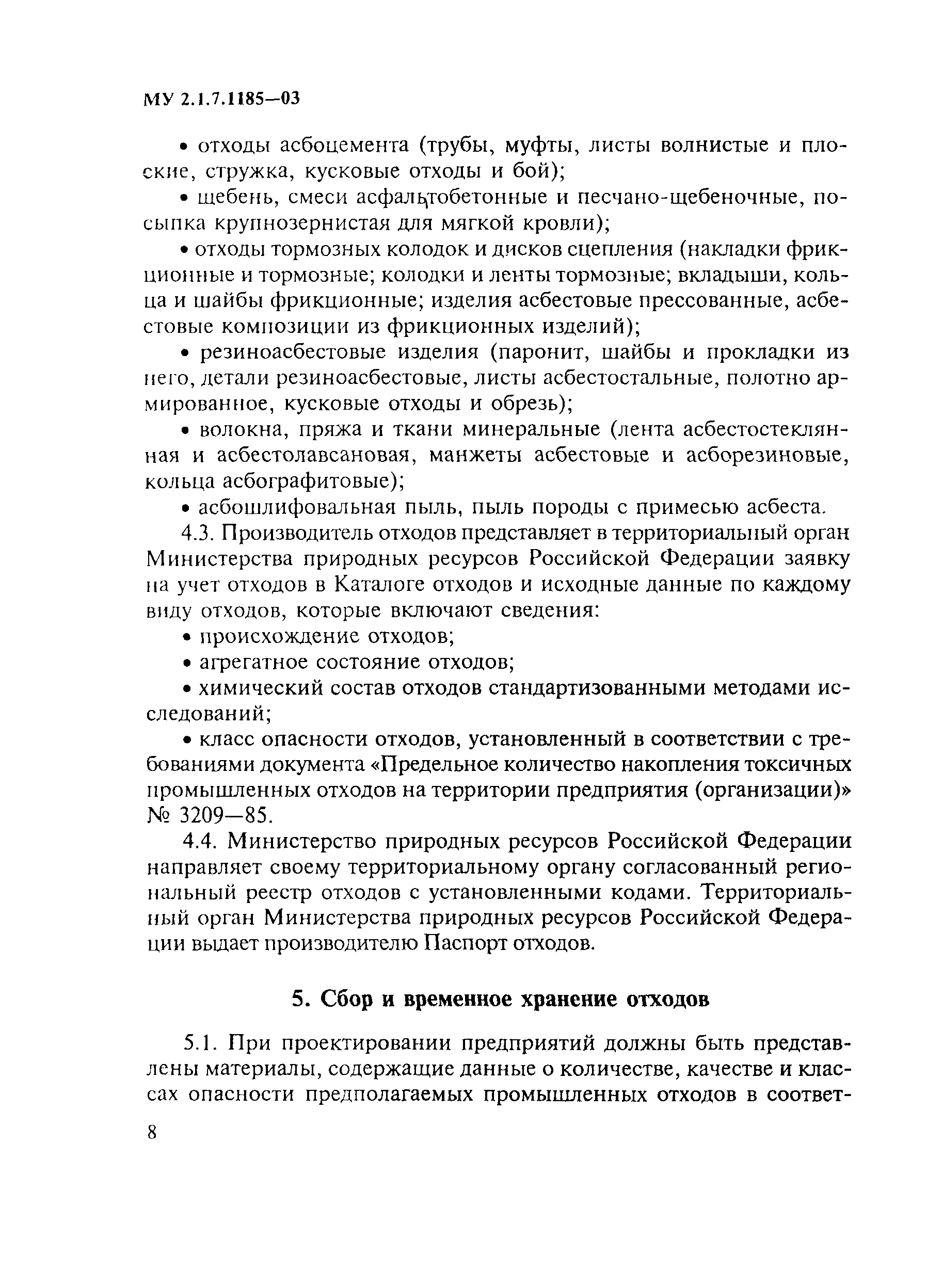 МУ 2.1.7.1185—03

• отходы асбоцемента (трубы, муфты, листы волнистые и плоские, стружка, кусковые отходы и бой);

• щебень, смеси асфальтобетонные и песчано-щебеночные, посыпка крупнозернистая для мягкой кровли);

• отходы тормозных колодок и дисков сцепления (накладки фрикционные и тормозные; колодки и ленты тормозные; вкладыши, кольца и шайбы фрикционные; изделия асбестовые прессованные, асбестовые композиции из фрикционных изделий);

• резиноасбестовые изделия (паронит, шайбы и прокладки из него, детали резиноасбестовые, листы асбестостальные, полотно армированное, кусковые отходы и обрезь);

• волокна, пряжа и ткани минеральные (лента асбестостеклянная и асбестолавсановая, манжеты асбестовые и асборезиновые, кольца асбографитовые);

• асбошлифовальная пыль, пыль породы с примесью асбеста.

4.3. Производитель отходов представляет в территориальный орган Министерства природных ресурсов Российской Федерации заявку на учет отходов в Каталоге отходов и исходные данные по каждому виду отходов, которые включают сведения:

• происхождение отходов;

• агрегатное состояние отходов;

• химический состав отходов стандартизованными методами исследований;

• класс опасности отходов, установленный в соответствии с требованиями документа «Предельное количество накопления токсичных промышленных отходов на территории предприятия (организации)» № 3209—85.

4.4. Министерство природных ресурсов Российской Федерации направляет своему территориальному органу согласованный региональный реестр отходов с установленными кодами. Территориальный орган Министерства природных ресурсов Российской Федерации выдает производителю Паспорт отходов.

5. Сбор и временное хранение отходов

5.1. При проектировании предприятий должны быть представлены материалы, содержащие данные о количестве, качестве и классах опасности предполагаемых промышленных отходов в соответ-

8